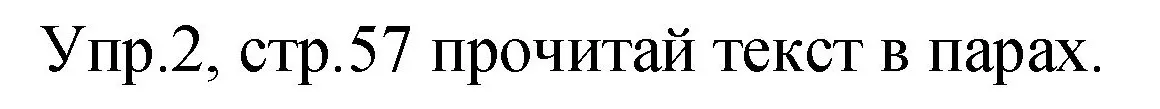 Упр.2, стр.57 прочитай текст в парах.